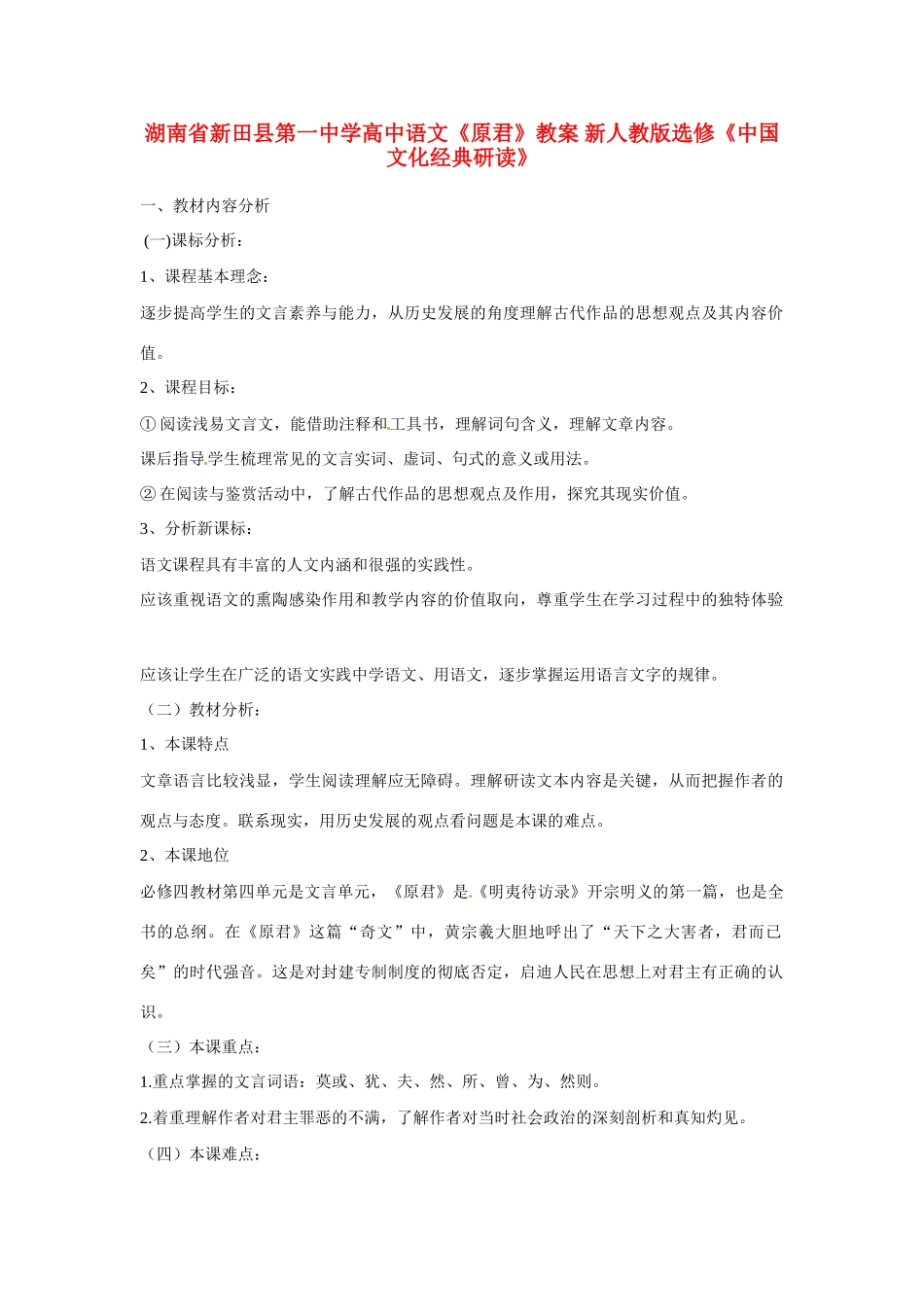 湖南省新田县第一中学高中语文《原君》教案 新人教版选修《中国文化经典研读》

一、教材内容分析

(一)课标分析：

1、课程基本理念：

逐步提高学生的文言素养与能力，从历史发展的角度理解古代作品的思想观点及其内容价值。

2、课程目标：

① 阅读浅易文言文，能借助注释和工具书，理解词句含义，理解文章内容。

课后指导学生梳理常见的文言实词、虚词、句式的意义或用法。

② 在阅读与鉴赏活动中，了解古代作品的思想观点及作用，探究其现实价值。

3、分析新课标：

语文课程具有丰富的人文内涵和很强的实践性。

应该重视语文的熏陶感染作用和教学内容的价值取向，尊重学生在学习过程中的独特体验

应该让学生在广泛的语文实践中学语文、用语文，逐步掌握运用语言文字的规律。

（二）教材分析：

1、本课特点

文章语言比较浅显，学生阅读理解应无障碍。理解研读文本内容是关键，从而把握作者的观点与态度。联系现实，用历史发展的观点看问题是本课的难点。

2、本课地位

必修四教材第四单元是文言单元，《原君》是《明夷待访录》开宗明义的第一篇，也是全书的总纲。在《原君》这篇“奇文”中，黄宗羲大胆地呼出了“天下之大害者，君而已矣”的时代强音。这是对封建专制制度的彻底否定，启迪人民在思想上对君主有正确的认识。

（三）本课重点：

1.重点掌握的文言词语：莫或、犹、夫、然、所、曾、为、然则。

2.着重理解作者对君主罪恶的不满，了解作者对当时社会政治的深刻剖析和真知灼见。

（四）本课难点：